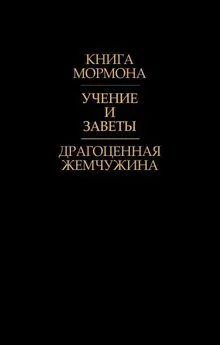 КНИГА МОРМОНА

УЧЕНИЕ И ЗАВЕТЫ

ДРАГОЦЕННАЯ ЖЕМЧУЖИНА